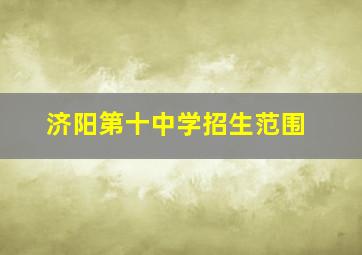 济阳第十中学招生范围